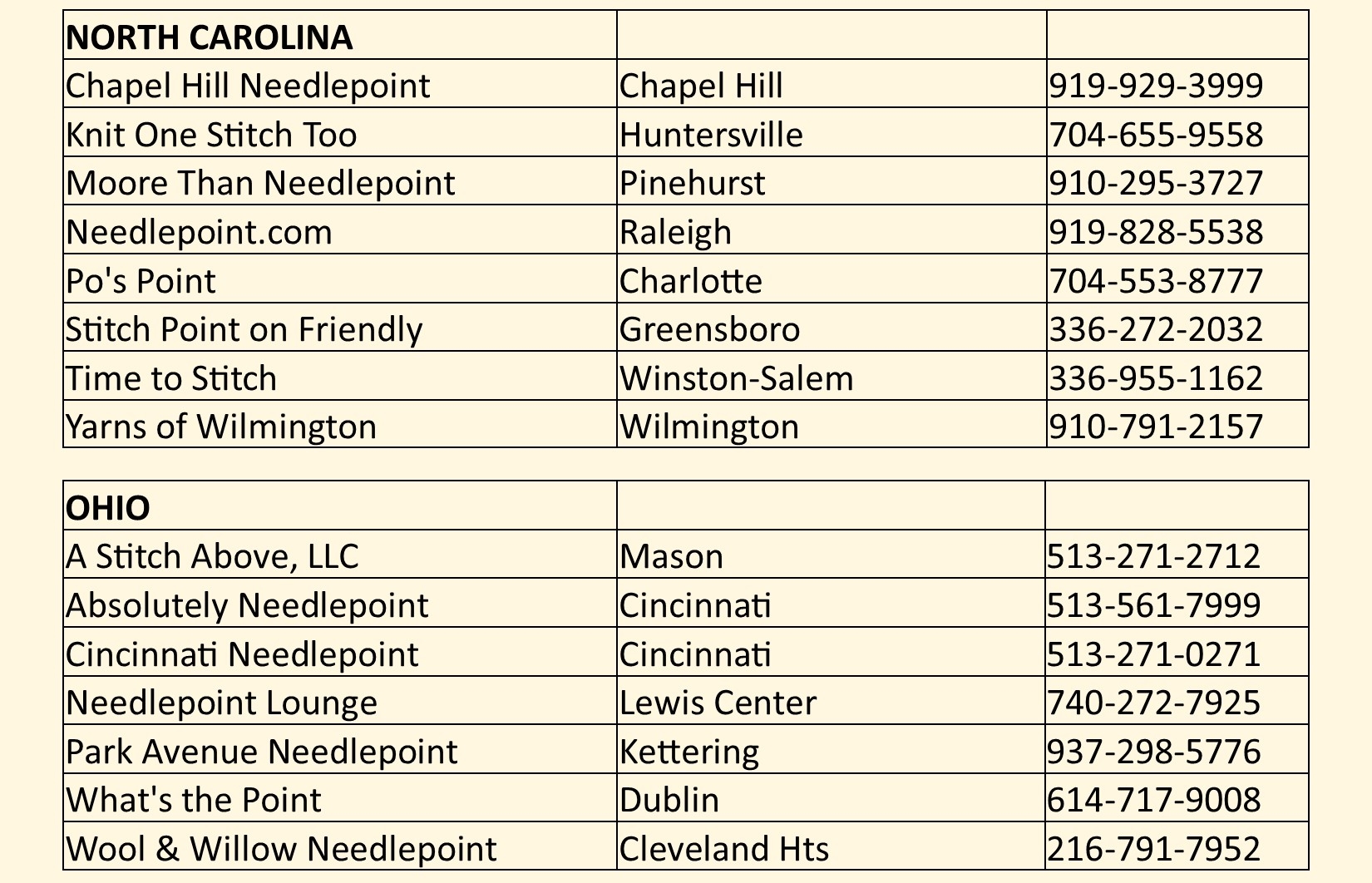 | NORTH CAROLINA | | |
|---|---|---|
| Chapel Hill Needlepoint | Chapel Hill | 919-929-3999 |
| Knit One Stitch Too | Huntersville | 704-655-9558 |
| Moore Than Needlepoint | Pinehurst | 910-295-3727 |
| Needlepoint.com | Raleigh | 919-828-5538 |
| Po's Point | Charlotte | 704-553-8777 |
| Stitch Point on Friendly | Greensboro | 336-272-2032 |
| Time to Stitch | Winston-Salem | 336-955-1162 |
| Yarns of Wilmington | Wilmington | 910-791-2157 |

| OHIO | | |
|---|---|---|
| A Stitch Above, LLC | Mason | 513-271-2712 |
| Absolutely Needlepoint | Cincinnati | 513-561-7999 |
| Cincinnati Needlepoint | Cincinnati | 513-271-0271 |
| Needlepoint Lounge | Lewis Center | 740-272-7925 |
| Park Avenue Needlepoint | Kettering | 937-298-5776 |
| What's the Point | Dublin | 614-717-9008 |
| Wool & Willow Needlepoint | Cleveland Hts | 216-791-7952 |